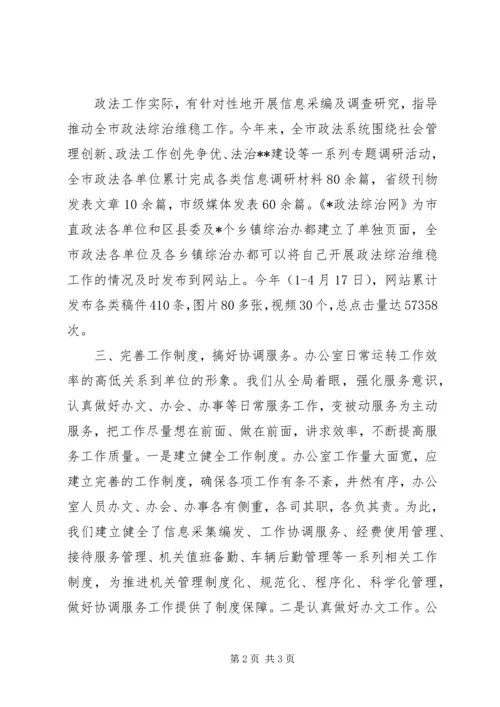 政法工作实际，有针对性地开展信息采编及调查研究，指导推动全市政法综治维稳工作。今年来，全市政法系统围绕社会管理创新、政法工作创先争优、法治**建设等一系列专题调研活动，全市政法各单位累计完成各类信息调研材料80余篇，省级刊物发表文章10余篇，市级媒体发表60余篇。《*政法综治网》为市直政法各单位和区县委及*个乡镇综治办都建立了单独页面，全市政法各单位及各乡镇综治办都可以将自己开展政法综治维稳工作的情况及时发布到网站上。今年（1-4月17日），网站累计发布各类稿件410条，图片80多张，视频30个，总点击量达57358次。

三、完善工作制度，搞好协调服务。办公室日常运转工作效率的高低关系到单位的形象。我们从全局着眼，强化服务意识，认真做好办文、办会、办事等日常服务工作，变被动服务为主动服务，把工作尽量想在前面、做在前面，讲求效率，不断提高服务工作质量。一是建立健全工作制度。办公室工作量大面宽，应建立完善的工作制度，确保各项工作有条不紊，井然有序，办公室人员办文、办会、办事各有侧重，各司其职，各负其责。为此，我们建立健全了信息采集编发、工作协调服务、经费使用管理、接待服务管理、机关值班备勤、车辆后勤管理等一系列相关工作制度，为推进机关管理制度化、规范化、程序化、科学化管理，做好协调服务工作提供了制度保障。二是认真做好办文工作。公

第2页 共3页